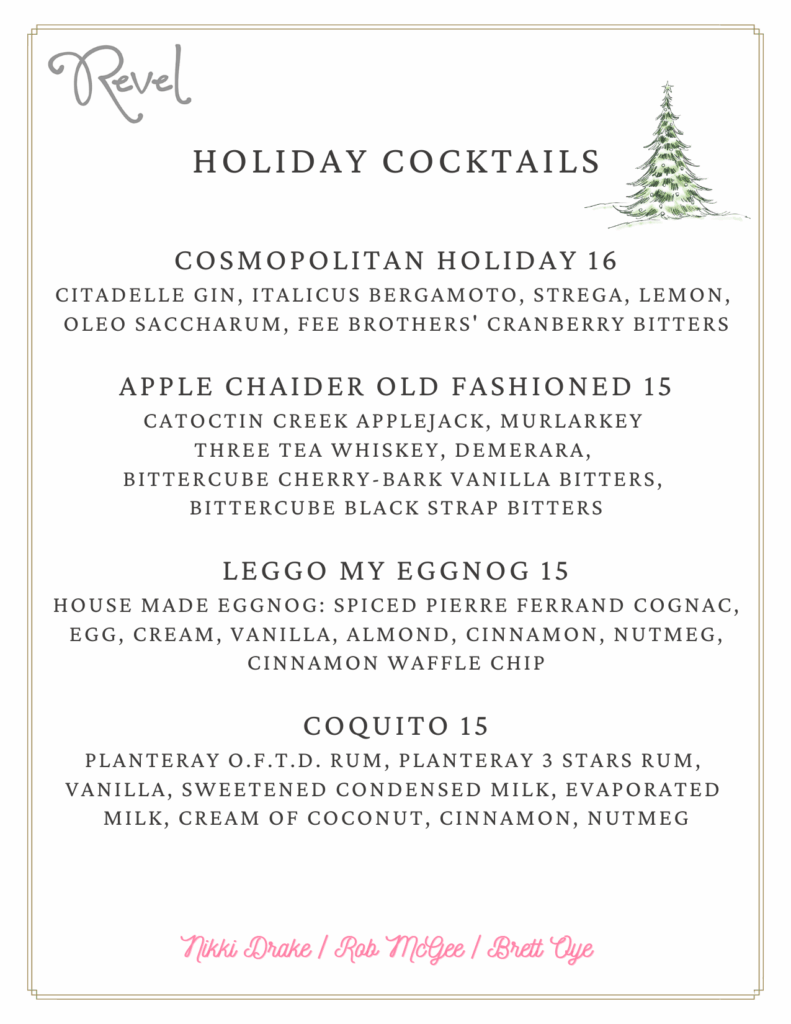 Revel

HOLIDAY COCKTAILS

COSMOPOLITAN HOLIDAY 16
CITADELLE GIN, ITALICUS BERGAMOTO, STREGA, LEMON, OLEO SACCHARUM, FEE BROTHERS' CRANBERRY BITTERS

APPLE CHAIDER OLD FASHIONED 15
CATOCTIN CREEK APPLEJACK, MURLARKEY THREE TEA WHISKEY, DEMERARA, BITTERCUBE CHERRY-BARK VANILLA BITTERS, BITTERCUBE BLACK STRAP BITTERS

LEGGO MY EGGNOG 15
HOUSE MADE EGGNOG: SPICED PIERRE FERRAND COGNAC, EGG, CREAM, VANILLA, ALMOND, CINNAMON, NUTMEG, CINNAMON WAFFLE CHIP

COQUITO 15
PLANTERAY O.F.T.D. RUM, PLANTERAY 3 STARS RUM, VANILLA, SWEETENED CONDENSED MILK, EVAPORATED MILK, CREAM OF COCONUT, CINNAMON, NUTMEG

Nikki Drake / Rob McGee / Brett Oye